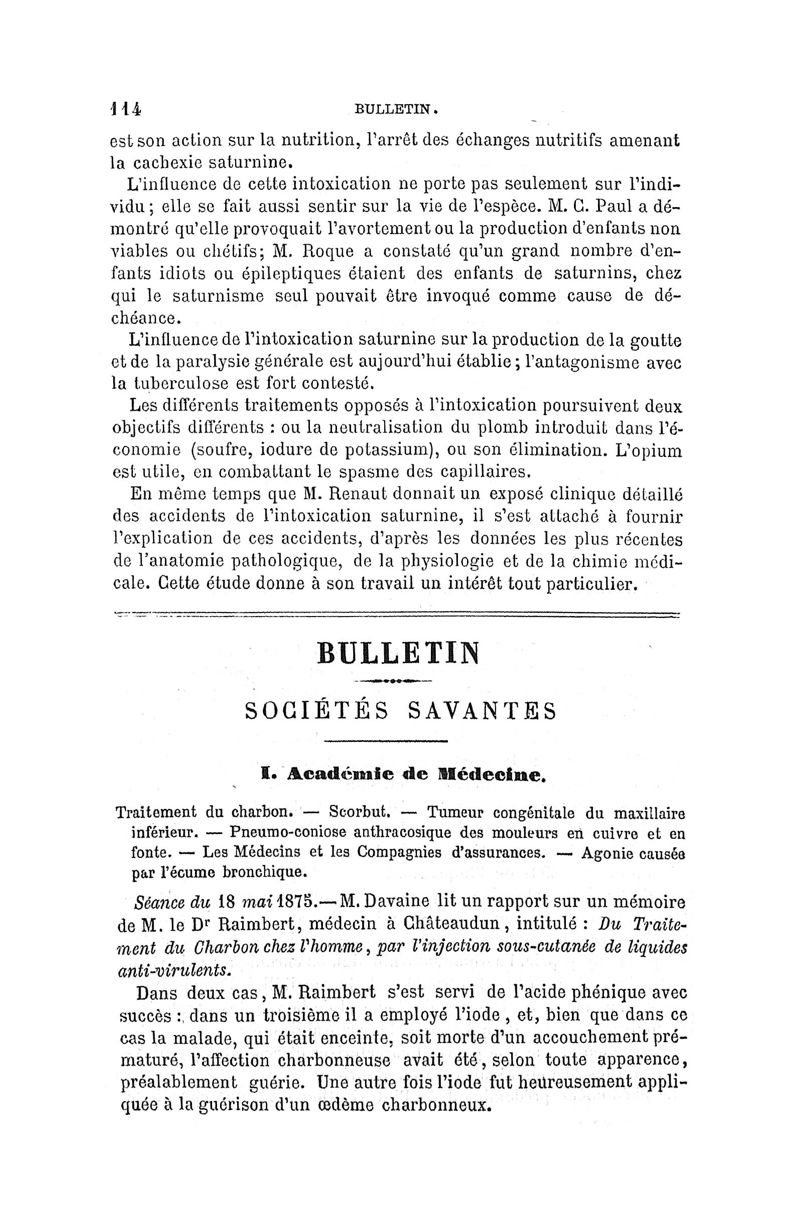 114 BULLETIN.

est son action sur la nutrition, l'arrêt des échanges nutritifs amenant la cachexie saturnine.

L'influence de cette intoxication ne porte pas seulement sur l'individu; elle se fait aussi sentir sur la vie de l'espèce. M. C. Paul a démontré qu'elle provoquait l'avortement ou la production d'enfants non viables ou chétifs; M. Roque a constaté qu'un grand nombre d'enfants idiots ou épileptiques étaient des enfants de saturnins, chez qui le saturnisme seul pouvait être invoqué comme cause de déchéance.

L'influence de l'intoxication saturnine sur la production de la goutte et de la paralysie générale est aujourd'hui établie; l'antagonisme avec la tuberculose est fort contesté.

Les différents traitements opposés à l'intoxication poursuivent deux objectifs différents : ou la neutralisation du plomb introduit dans l'économie (soufre, iodure de potassium), ou son élimination. L'opium est utile, en combattant le spasme des capillaires.

En même temps que M. Renaut donnait un exposé clinique détaillé des accidents de l'intoxication saturnine, il s'est attaché à fournir l'explication de ces accidents, d'après les données les plus récentes de l'anatomie pathologique, de la physiologie et de la chimie médicale. Cette étude donne à son travail un intérêt tout particulier.

BULLETIN

SOCIÉTÉS SAVANTES

I. Académie de Médecine.

Traitement du charbon. — Scorbut. — Tumeur congénitale du maxillaire inférieur. — Pneumo-coniose anthracosique des mouleurs en cuivre et en fonte. — Les Médecins et les Compagnies d'assurances. — Agonie causée par l'écume bronchique.

Séance du 18 mai 1875.— M. Davaine lit un rapport sur un mémoire de M. le Dr Raimbert, médecin à Châteaudun, intitulé : Du Traitement du Charbon chez l'homme, par l'injection sous-cutanée de liquides anti-virulents.

Dans deux cas, M. Raimbert s'est servi de l'acide phénique avec succès : dans un troisième il a employé l'iode, et, bien que dans ce cas la malade, qui était enceinte, soit morte d'un accouchement prématuré, l'affection charbonneuse avait été, selon toute apparence, préalablement guérie. Une autre fois l'iode fut heureusement appliquée à la guérison d'un œdème charbonneux.